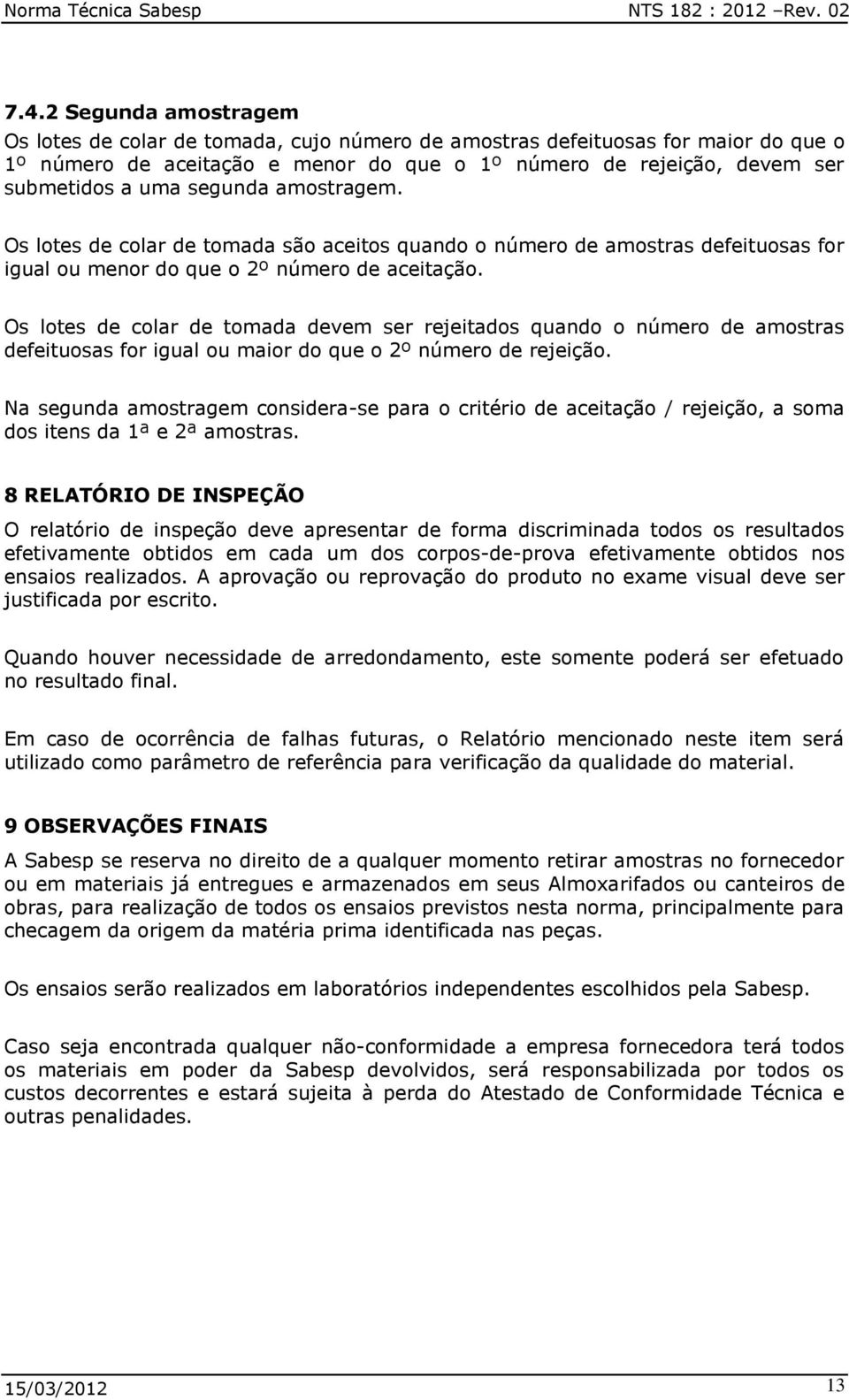 Norma Técnica Sabesp NTS 182 : 2012 –Rev. 02

7.4.2 Segunda amostragem

Os lotes de colar de tomada, cujo número de amostras defeituosas for maior do que o 1º número de aceitação e menor do que o 1º número de rejeição, devem ser submetidos a uma segunda amostragem.

Os lotes de colar de tomada são aceitos quando o número de amostras defeituosas for igual ou menor do que o 2º número de aceitação.

Os lotes de colar de tomada devem ser rejeitados quando o número de amostras defeituosas for igual ou maior do que o 2º número de rejeição.

Na segunda amostragem considera-se para o critério de aceitação / rejeição, a soma dos itens da 1ª e 2ª amostras.

8 RELATÓRIO DE INSPEÇÃO

O relatório de inspeção deve apresentar de forma discriminada todos os resultados efetivamente obtidos em cada um dos corpos-de-prova efetivamente obtidos nos ensaios realizados. A aprovação ou reprovação do produto no exame visual deve ser justificada por escrito.

Quando houver necessidade de arredondamento, este somente poderá ser efetuado no resultado final.

Em caso de ocorrência de falhas futuras, o Relatório mencionado neste item será utilizado como parâmetro de referência para verificação da qualidade do material.

9 OBSERVAÇÕES FINAIS

A Sabesp se reserva no direito de a qualquer momento retirar amostras no fornecedor ou em materiais já entregues e armazenados em seus Almoxarifados ou canteiros de obras, para realização de todos os ensaios previstos nesta norma, principalmente para checagem da origem da matéria prima identificada nas peças.

Os ensaios serão realizados em laboratórios independentes escolhidos pela Sabesp.

Caso seja encontrada qualquer não-conformidade a empresa fornecedora terá todos os materiais em poder da Sabesp devolvidos, será responsabilizada por todos os custos decorrentes e estará sujeita à perda do Atestado de Conformidade Técnica e outras penalidades.

15/03/2012 13